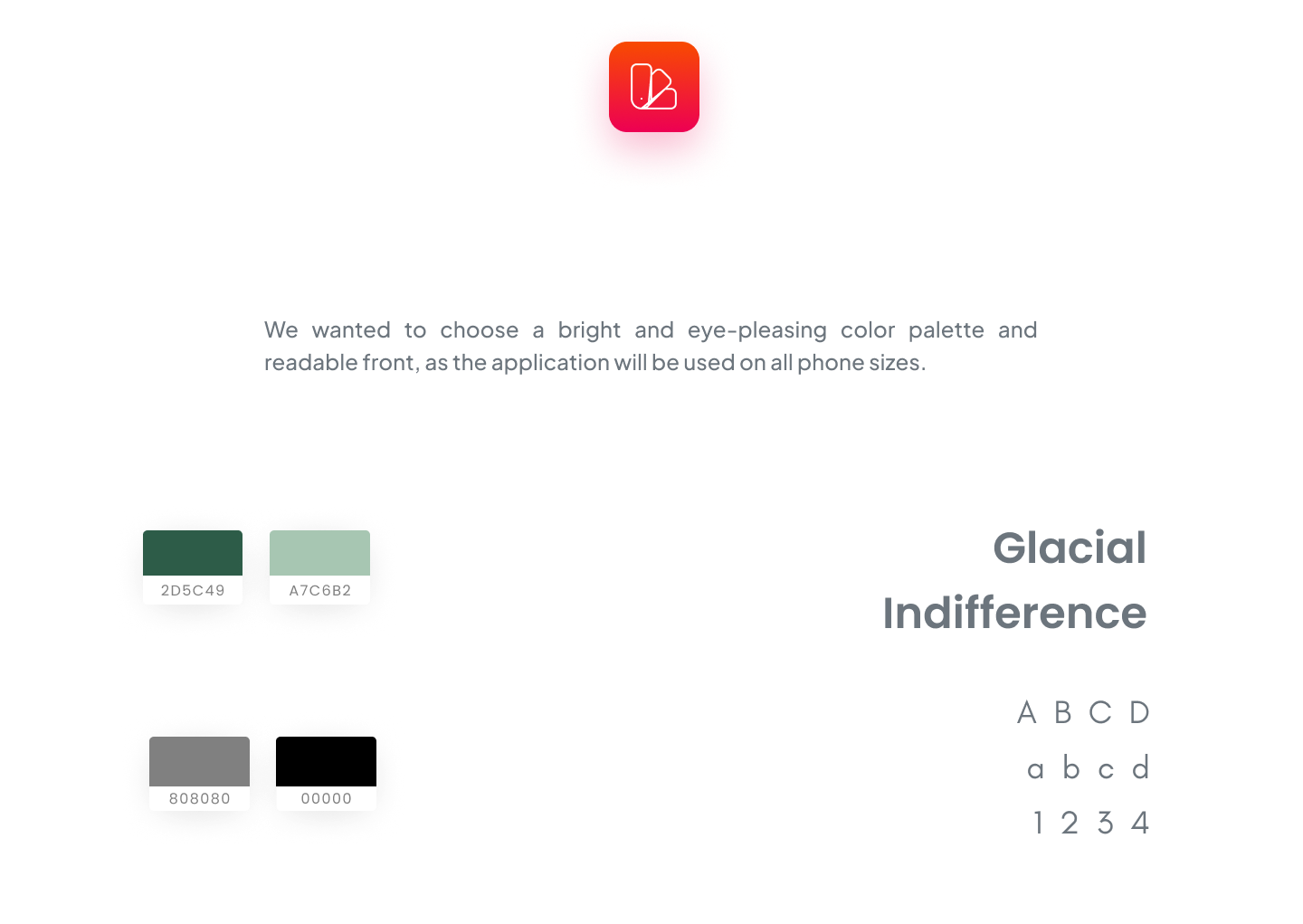 We wanted to choose a bright and eye-pleasing color palette and readable front, as the application will be used on all phone sizes.

2D5C49

A7C6B2

808080

00000

Glacial Indifference

A B C D

a b c d

1 2 3 4